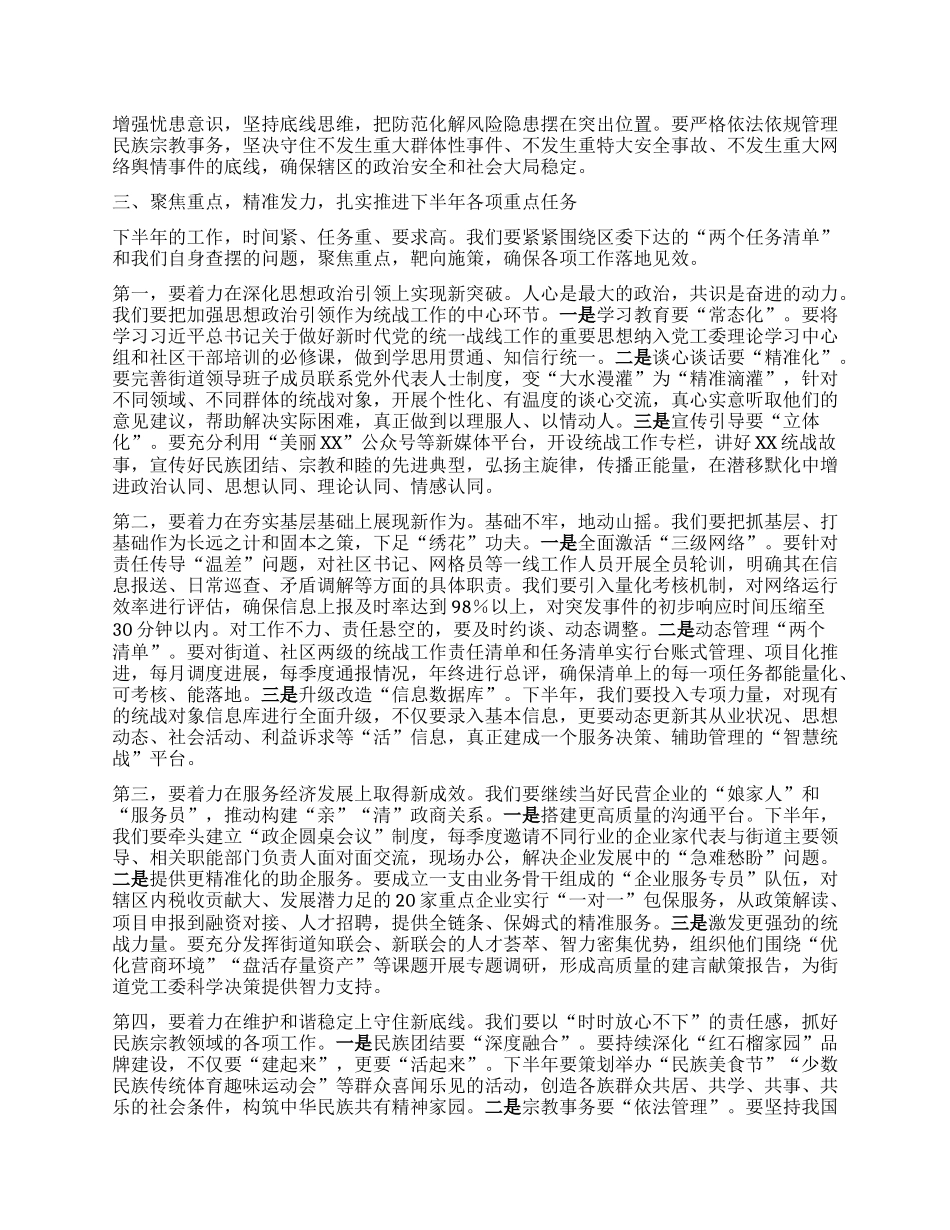 增强忧患意识，坚持底线思维，把防范化解风险隐患摆在突出位置。要严格依法依规管理民族宗教事务，坚决守住不发生重大群体性事件、不发生重特大安全事故、不发生重大网络舆情事件的底线，确保辖区的政治安全和社会大局稳定。

三、聚焦重点，精准发力，扎实推进下半年各项重点任务

下半年的工作，时间紧、任务重、要求高。我们要紧紧围绕区委下达的“两个任务清单”和我们自身查摆的问题，聚焦重点，靶向施策，确保各项工作落地见效。

第一，要着力在深化思想政治引领上实现新突破。人心是最大的政治，共识是奋进的动力。我们要把加强思想政治引领作为统战工作的中心环节。一是学习教育要“常态化”。要将学习习近平总书记关于做好新时代党的统一战线工作的重要思想纳入党工委理论学习中心组和社区干部培训的必修课，做到学思用贯通、知信行统一。二是谈心谈话要“精准化”。要完善街道领导班子成员联系党外代表人士制度，变“大水漫灌”为“精准滴灌”，针对不同领域、不同群体的统战对象，开展个性化、有温度的谈心交流，真心实意听取他们的意见建议，帮助解决实际困难，真正做到以理服人、以情动人。三是宣传引导要“立体化”。要充分利用“美丽XX”公众号等新媒体平台，开设统战工作专栏，讲好XX统战故事，宣传好民族团结、宗教和睦的先进典型，弘扬主旋律，传播正能量，在潜移默化中增进政治认同、思想认同、理论认同、情感认同。

第二，要着力在夯实基层基础上展现新作为。基础不牢，地动山摇。我们要把抓基层、打基础作为长远之计和固本之策，下足“绣花”功夫。一是全面激活“三级网络”。要针对责任传导“温差”问题，对社区书记、网格员等一线工作人员开展全员轮训，明确其在信息报送、日常巡查、矛盾调解等方面的具体职责。我们要引入量化考核机制，对网络运行效率进行评估，确保信息上报及时率达到98%以上，对突发事件的初步响应时间压缩至30分钟以内。对工作不力、责任悬空的，要及时约谈、动态调整。二是动态管理“两个清单”。要对街道、社区两级的统战工作责任清单和任务清单实行台账式管理、项目化推进，每月调度进展，每季度通报情况，年终进行总评，确保清单上的每一项任务都能量化、可考核、能落地。三是升级改造“信息数据库”。下半年，我们要投入专项力量，对现有的统战对象信息库进行全面升级，不仅要录入基本信息，更要动态更新其从业状况、思想动态、社会活动、利益诉求等“活”信息，真正建成一个服务决策、辅助管理的“智慧统战”平台。

第三，要着力在服务经济发展上取得新成效。我们要继续当好民营企业的“娘家人”和“服务员”，推动构建“亲”“清”政商关系。一是搭建更高质量的沟通平台。下半年，我们要牵头建立“政企圆桌会议”制度，每季度邀请不同行业的企业家代表与街道主要领导、相关职能部门负责人面对面交流，现场办公，解决企业发展中的“急难愁盼”问题。二是提供更精准化的助企服务。要成立一支由业务骨干组成的“企业服务专员”队伍，对辖区内税收贡献大、发展潜力足的20家重点企业实行“一对一”包保服务，从政策解读、项目申报到融资对接、人才招聘，提供全链条、保姆式的精准服务。三是激发更强劲的统战力量。要充分发挥街道知联会、新联会的人才荟萃、智力密集优势，组织他们围绕“优化营商环境”“盘活存量资产”等课题开展专题调研，形成高质量的建言献策报告，为街道党工委科学决策提供智力支持。

第四，要着力在维护和谐稳定上守住新底线。我们要以“时时放心不下”的责任感，抓好民族宗教领域的各项工作。一是民族团结要“深度融合”。要持续深化“红石榴家园”品牌建设，不仅要“建起来”，更要“活起来”。下半年要策划举办“民族美食节”“少数民族传统体育趣味运动会”等群众喜闻乐见的活动，创造各族群众共居、共学、共事、共乐的社会条件，构筑中华民族共有精神家园。二是宗教事务要“依法管理”。要坚持我国